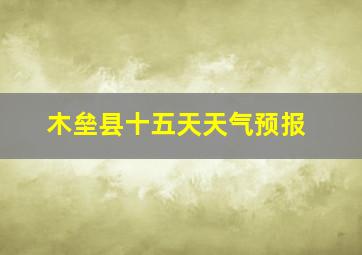 木垒县十五天天气预报